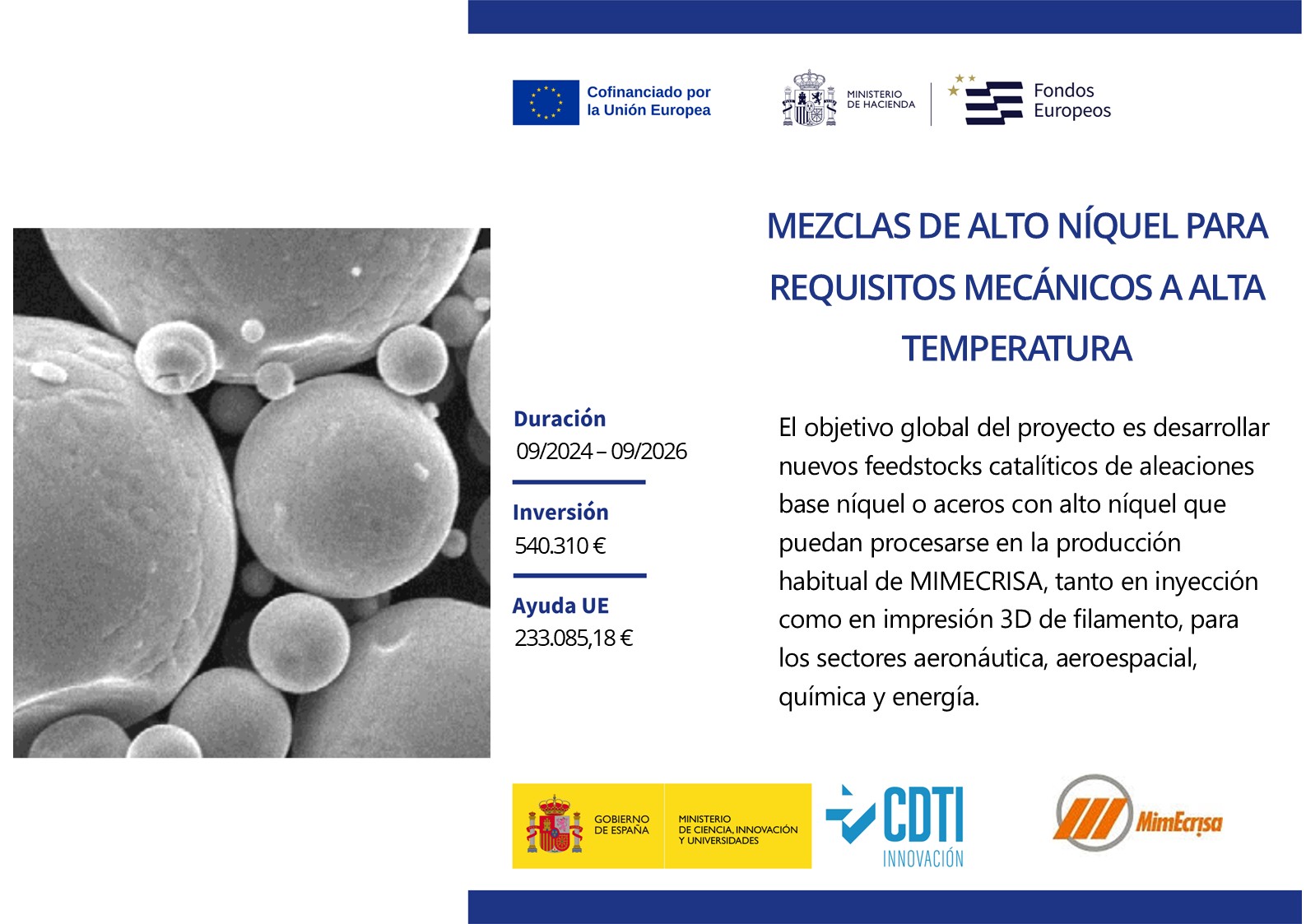 Cofinanciado por la Unión Europea

MINISTERIO DE HACIENDA

Fondos Europeos

MEZCLAS DE ALTO NÍQUEL PARA REQUISITOS MECÁNICOS A ALTA TEMPERATURA

Duración
09/2024 – 09/2026

Inversión
540.310 €

Ayuda UE
233.085,18 €

El objetivo global del proyecto es desarrollar nuevos feedstocks catalíticos de aleaciones base níquel o aceros con alto níquel que puedan procesarse en la producción habitual de MIMECRISA, tanto en inyección como en impresión 3D de filamento, para los sectores aeronáutica, aeroespacial, química y energía.

GOBIERNO DE ESPAÑA

MINISTERIO DE CIENCIA, INNOVACIÓN Y UNIVERSIDADES

CDTI INNOVACIÓN

MimEcrisa